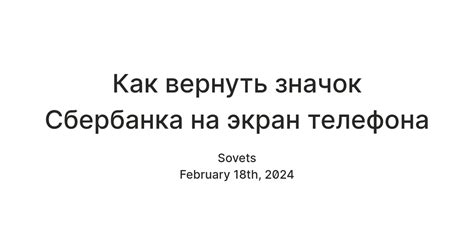 Как вернуть значок Сбербанка на экран телефона

Sovets
February 18th, 2024